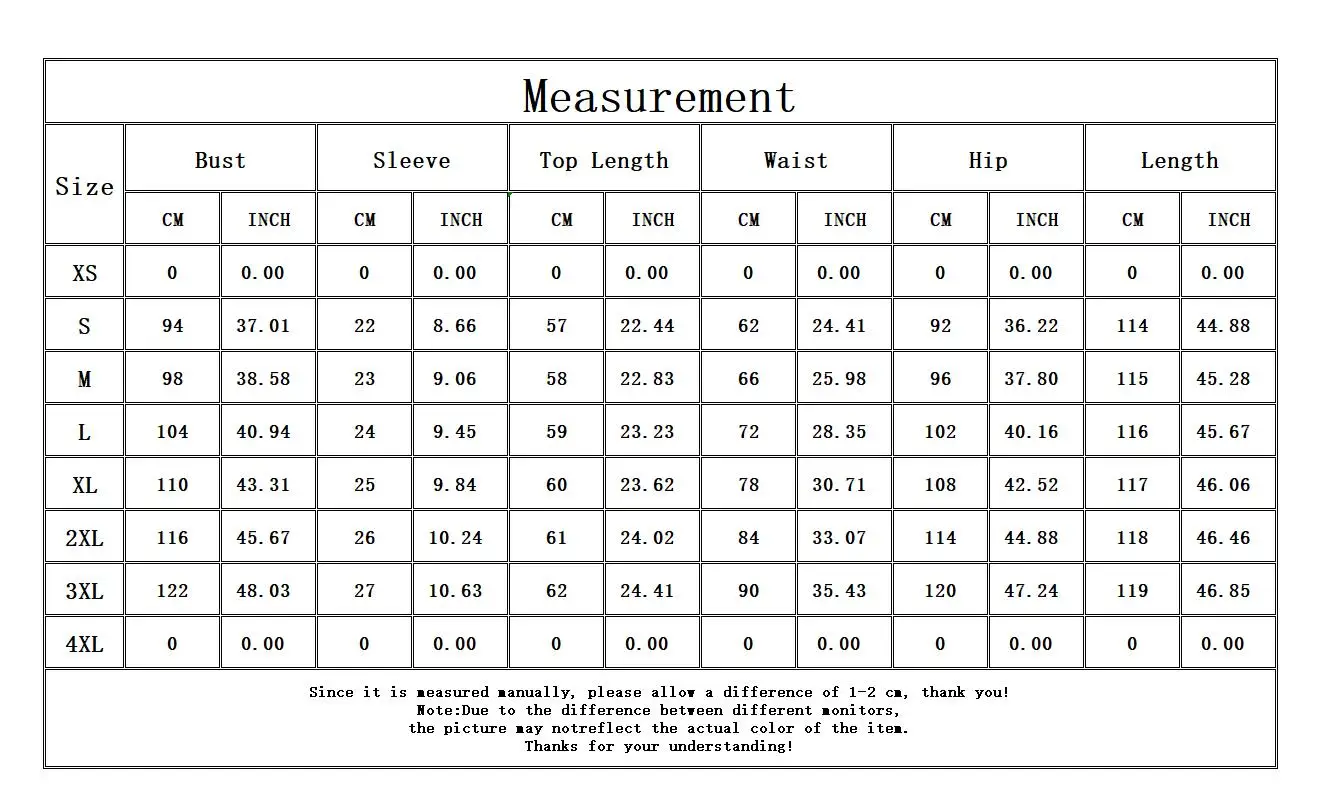 Measurement

| Size | Bust CM | Bust INCH | Sleeve CM | Sleeve INCH | Top Length CM | Top Length INCH | Waist CM | Waist INCH | Hip CM | Hip INCH | Length CM | Length INCH |
|---|---|---|---|---|---|---|---|---|---|---|---|---|
| XS | 0 | 0.00 | 0 | 0.00 | 0 | 0.00 | 0 | 0.00 | 0 | 0.00 | 0 | 0.00 |
| S | 94 | 37.01 | 22 | 8.66 | 57 | 22.44 | 62 | 24.41 | 92 | 36.22 | 114 | 44.88 |
| M | 98 | 38.58 | 23 | 9.06 | 58 | 22.83 | 66 | 25.98 | 96 | 37.80 | 115 | 45.28 |
| L | 104 | 40.94 | 24 | 9.45 | 59 | 23.23 | 72 | 28.35 | 102 | 40.16 | 116 | 45.67 |
| XL | 110 | 43.31 | 25 | 9.84 | 60 | 23.62 | 78 | 30.71 | 108 | 42.52 | 117 | 46.06 |
| 2XL | 116 | 45.67 | 26 | 10.24 | 61 | 24.02 | 84 | 33.07 | 114 | 44.88 | 118 | 46.46 |
| 3XL | 122 | 48.03 | 27 | 10.63 | 62 | 24.41 | 90 | 35.43 | 120 | 47.24 | 119 | 46.85 |
| 4XL | 0 | 0.00 | 0 | 0.00 | 0 | 0.00 | 0 | 0.00 | 0 | 0.00 | 0 | 0.00 |

Since it is measured manually, please allow a difference of 1-2 cm, thank you!
Note:Due to the difference between different monitors,
the picture may notreflect the actual color of the item.
Thanks for your understanding!